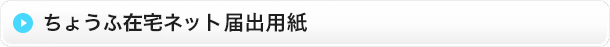 ちょうふ在宅ネット届出用紙